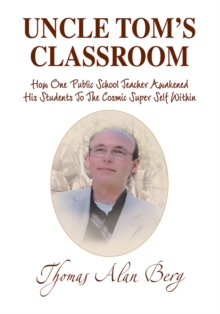 UNCLE TOM'S CLASSROOM

How One Public School Teacher Awakened His Students To The Cosmic Super Self Within

Thomas Alan Berg